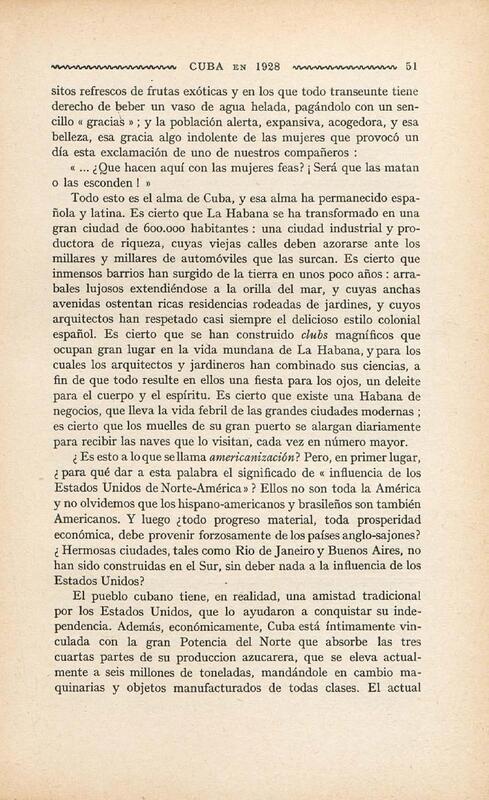 CUBA EN 1928 51

sitos refrescos de frutas exóticas y en los que todo transeunte tiene derecho de beber un vaso de agua helada, pagándolo con un sencillo « gracias » ; y la población alerta, expansiva, acogedora, y esa belleza, esa gracia algo indolente de las mujeres que provocó un día esta exclamación de uno de nuestros compañeros :

« ... ¿Que hacen aquí con las mujeres feas? ¡ Será que las matan o las esconden ! »

Todo esto es el alma de Cuba, y esa alma ha permanecido española y latina. Es cierto que La Habana se ha transformado en una gran ciudad de 600.000 habitantes : una ciudad industrial y productora de riqueza, cuyas viejas calles deben azorarse ante los millares y millares de automóviles que las surcan. Es cierto que inmensos barrios han surgido de la tierra en unos poco años : arrabales lujosos extendiéndose a la orilla del mar, y cuyas anchas avenidas ostentan ricas residencias rodeadas de jardines, y cuyos arquitectos han respetado casi siempre el delicioso estilo colonial español. Es cierto que se han construido clubs magníficos que ocupan gran lugar en la vida mundana de La Habana, y para los cuales los arquitectos y jardineros han combinado sus ciencias, a fin de que todo resulte en ellos una fiesta para los ojos, un deleite para el cuerpo y el espíritu. Es cierto que existe una Habana de negocios, que lleva la vida febril de las grandes ciudades modernas ; es cierto que los muelles de su gran puerto se alargan diariamente para recibir las naves que lo visitan, cada vez en número mayor.

¿ Es esto a lo que se llama americanización? Pero, en primer lugar, ¿ para qué dar a esta palabra el significado de « influencia de los Estados Unidos de Norte-América » ? Ellos no son toda la América y no olvidemos que los hispano-americanos y brasileños son también Americanos. Y luego ¿todo progreso material, toda prosperidad económica, debe provenir forzosamente de los países anglo-sajones? ¿ Hermosas ciudades, tales como Rio de Janeiro y Buenos Aires, no han sido construidas en el Sur, sin deber nada a la influencia de los Estados Unidos?

El pueblo cubano tiene, en realidad, una amistad tradicional por los Estados Unidos, que lo ayudaron a conquistar su independencia. Además, económicamente, Cuba está íntimamente vinculada con la gran Potencia del Norte que absorbe las tres cuartas partes de su produccion azucarera, que se eleva actualmente a seis millones de toneladas, mandándole en cambio maquinarias y objetos manufacturados de todas clases. El actual